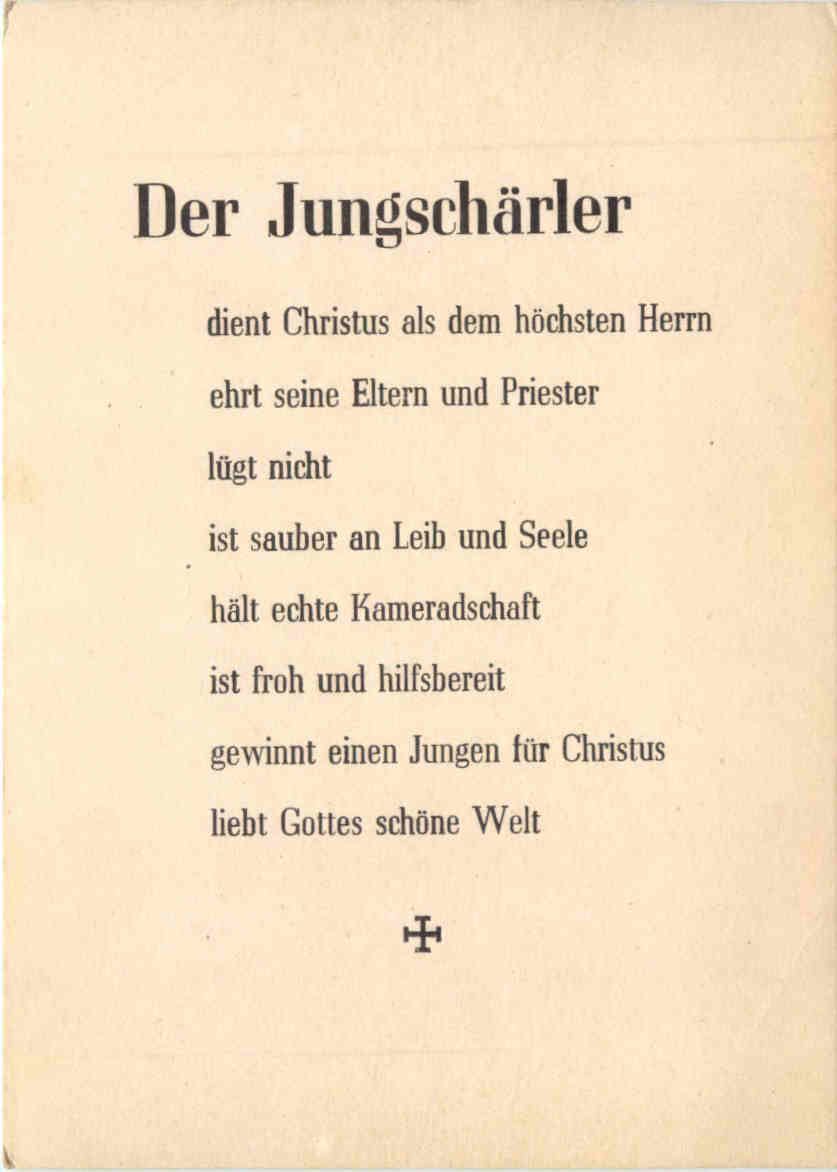 Der Jungschärler

dient Christus als dem höchsten Herrn

ehrt seine Eltern und Priester

lügt nicht

ist sauber an Leib und Seele

hält echte Kameradschaft

ist froh und hilfsbereit

gewinnt einen Jungen für Christus

liebt Gottes schöne Welt